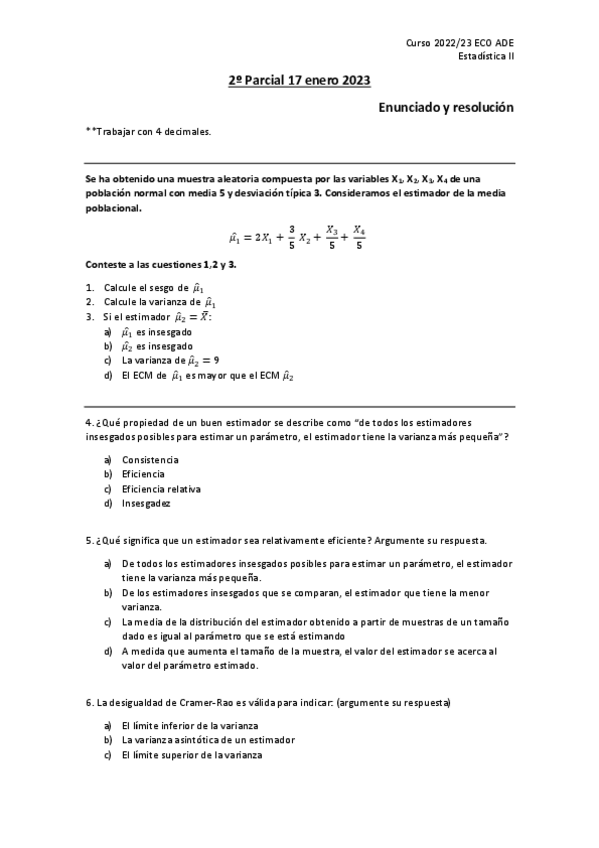 Curso 2022/23 ECO ADE
Estadística II

2º Parcial 17 enero 2023

Enunciado y resolución

**Trabajar con 4 decimales.

Se ha obtenido una muestra aleatoria compuesta por las variables $X_1$, $X_2$, $X_3$, $X_4$ de una población normal con media 5 y desviación típica 3. Consideramos el estimador de la media poblacional.

$\hat{\mu}_1 = 2X_1 + \frac{3}{5}X_2 + \frac{X_3}{5} + \frac{X_4}{5}$

Conteste a las cuestiones 1,2 y 3.

1. Calcule el sesgo de $\hat{\mu}_1$
2. Calcule la varianza de $\hat{\mu}_1$
3. Si el estimador $\hat{\mu}_2 = \bar{X}$:
a) $\hat{\mu}_1$ es insesgado
b) $\hat{\mu}_2$ es insesgado
c) La varianza de $\hat{\mu}_2 = 9$
d) El ECM de $\hat{\mu}_1$ es mayor que el ECM $\hat{\mu}_2$

4. ¿Qué propiedad de un buen estimador se describe como "de todos los estimadores insesgados posibles para estimar un parámetro, el estimador tiene la varianza más pequeña"?

a) Consistencia
b) Eficiencia
c) Eficiencia relativa
d) Insesgadez

5. ¿Qué significa que un estimador sea relativamente eficiente? Argumente su respuesta.

a) De todos los estimadores insesgados posibles para estimar un parámetro, el estimador tiene la varianza más pequeña.
b) De los estimadores insesgados que se comparan, el estimador que tiene la menor varianza.
c) La media de la distribución del estimador obtenido a partir de muestras de un tamaño dado es igual al parámetro que se está estimando
d) A medida que aumenta el tamaño de la muestra, el valor del estimador se acerca al valor del parámetro estimado.

6. La desigualdad de Cramer-Rao es válida para indicar: (argumente su respuesta)

a) El límite inferior de la varianza
b) La varianza asintótica de un estimador
c) El límite superior de la varianza